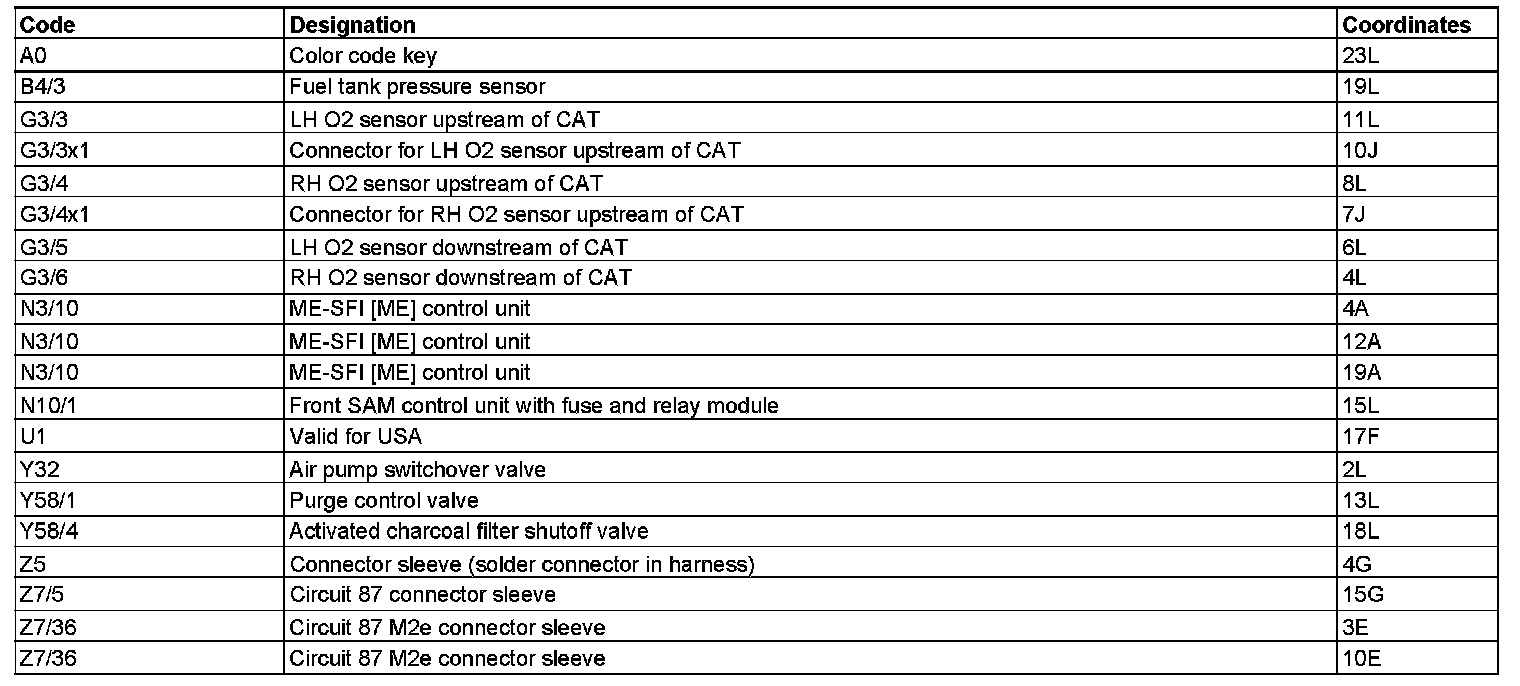 | Code | Designation | Coordinates |
|---|---|---|
| A0 | Color code key | 23L |
| B4/3 | Fuel tank pressure sensor | 19L |
| G3/3 | LH O2 sensor upstream of CAT | 11L |
| G3/3x1 | Connector for LH O2 sensor upstream of CAT | 10J |
| G3/4 | RH O2 sensor upstream of CAT | 8L |
| G3/4x1 | Connector for RH O2 sensor upstream of CAT | 7J |
| G3/5 | LH O2 sensor downstream of CAT | 6L |
| G3/6 | RH O2 sensor downstream of CAT | 4L |
| N3/10 | ME-SFI [ME] control unit | 4A |
| N3/10 | ME-SFI [ME] control unit | 12A |
| N3/10 | ME-SFI [ME] control unit | 19A |
| N10/1 | Front SAM control unit with fuse and relay module | 15L |
| U1 | Valid for USA | 17F |
| Y32 | Air pump switchover valve | 2L |
| Y58/1 | Purge control valve | 13L |
| Y58/4 | Activated charcoal filter shutoff valve | 18L |
| Z5 | Connector sleeve (solder connector in harness) | 4G |
| Z7/5 | Circuit 87 connector sleeve | 15G |
| Z7/36 | Circuit 87 M2e connector sleeve | 3E |
| Z7/36 | Circuit 87 M2e connector sleeve | 10E |